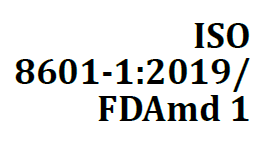 ISO 8601-1:2019/ FDAmd 1